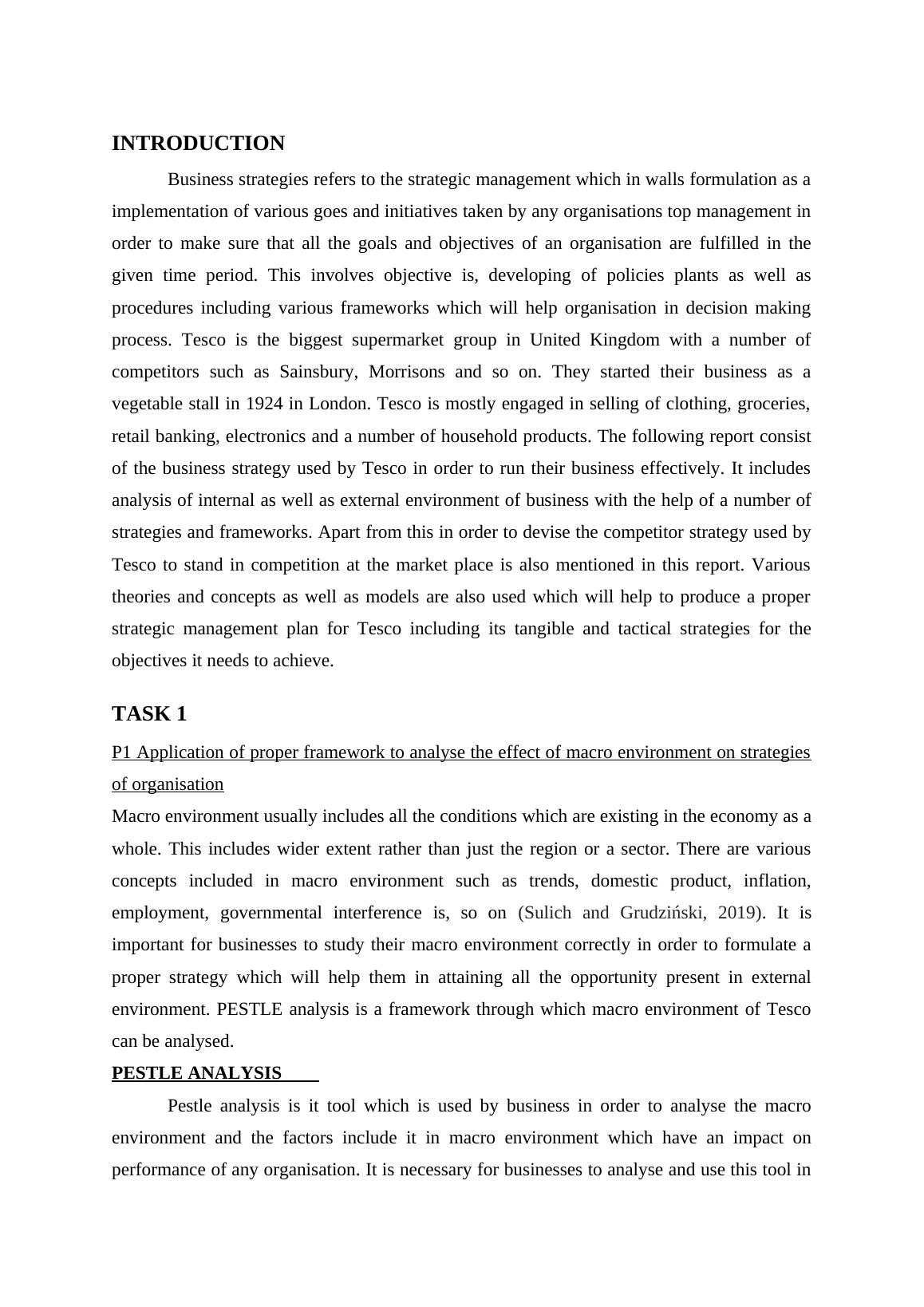 INTRODUCTION

Business strategies refers to the strategic management which in walls formulation as a implementation of various goes and initiatives taken by any organisations top management in order to make sure that all the goals and objectives of an organisation are fulfilled in the given time period. This involves objective is, developing of policies plants as well as procedures including various frameworks which will help organisation in decision making process. Tesco is the biggest supermarket group in United Kingdom with a number of competitors such as Sainsbury, Morrisons and so on. They started their business as a vegetable stall in 1924 in London. Tesco is mostly engaged in selling of clothing, groceries, retail banking, electronics and a number of household products. The following report consist of the business strategy used by Tesco in order to run their business effectively. It includes analysis of internal as well as external environment of business with the help of a number of strategies and frameworks. Apart from this in order to devise the competitor strategy used by Tesco to stand in competition at the market place is also mentioned in this report. Various theories and concepts as well as models are also used which will help to produce a proper strategic management plan for Tesco including its tangible and tactical strategies for the objectives it needs to achieve.

TASK 1

P1 Application of proper framework to analyse the effect of macro environment on strategies of organisation

Macro environment usually includes all the conditions which are existing in the economy as a whole. This includes wider extent rather than just the region or a sector. There are various concepts included in macro environment such as trends, domestic product, inflation, employment, governmental interference is, so on (Sulich and Grudziński, 2019). It is important for businesses to study their macro environment correctly in order to formulate a proper strategy which will help them in attaining all the opportunity present in external environment. PESTLE analysis is a framework through which macro environment of Tesco can be analysed.

PESTLE ANALYSIS

Pestle analysis is it tool which is used by business in order to analyse the macro environment and the factors include it in macro environment which have an impact on performance of any organisation. It is necessary for businesses to analyse and use this tool in